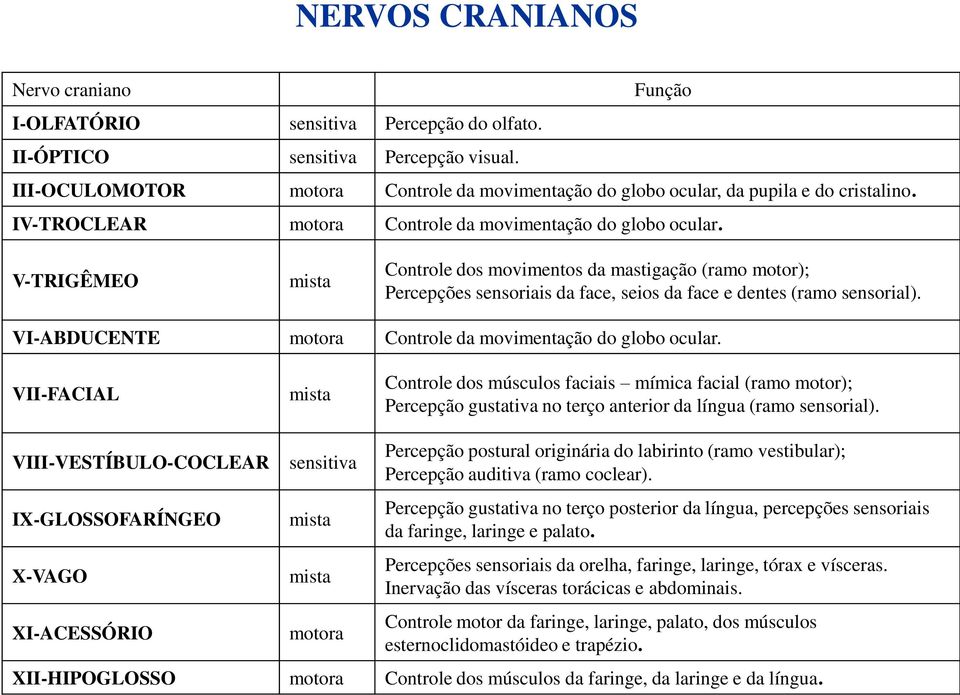 NERVOS CRANIANOS

| Nervo craniano | | Função |
|---|---|---|
| I-OLFATÓRIO | sensitiva | Percepção do olfato. |
| II-ÓPTICO | sensitiva | Percepção visual. |
| III-OCULOMOTOR | motora | Controle da movimentação do globo ocular, da pupila e do cristalino. |
| IV-TROCLEAR | motora | Controle da movimentação do globo ocular. |
| V-TRIGÊMEO | mista | Controle dos movimentos da mastigação (ramo motor); Percepções sensoriais da face, seios da face e dentes (ramo sensorial). |
| VI-ABDUCENTE | motora | Controle da movimentação do globo ocular. |
| VII-FACIAL | mista | Controle dos músculos faciais – mímica facial (ramo motor); Percepção gustativa no terço anterior da língua (ramo sensorial). |
| VIII-VESTÍBULO-COCLEAR | sensitiva | Percepção postural originária do labirinto (ramo vestibular); Percepção auditiva (ramo coclear). |
| IX-GLOSSOFARÍNGEO | mista | Percepção gustativa no terço posterior da língua, percepções sensoriais da faringe, laringe e palato. |
| X-VAGO | mista | Percepções sensoriais da orelha, faringe, laringe, tórax e vísceras. Inervação das vísceras torácicas e abdominais. |
| XI-ACESSÓRIO | motora | Controle motor da faringe, laringe, palato, dos músculos esternoclidomastóideo e trapézio. |
| XII-HIPOGLOSSO | motora | Controle dos músculos da faringe, da laringe e da língua. |